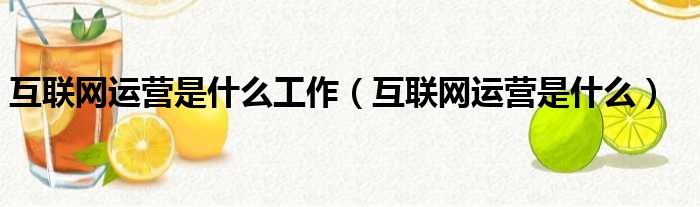 互联网运营是什么工作（互联网运营是什么）